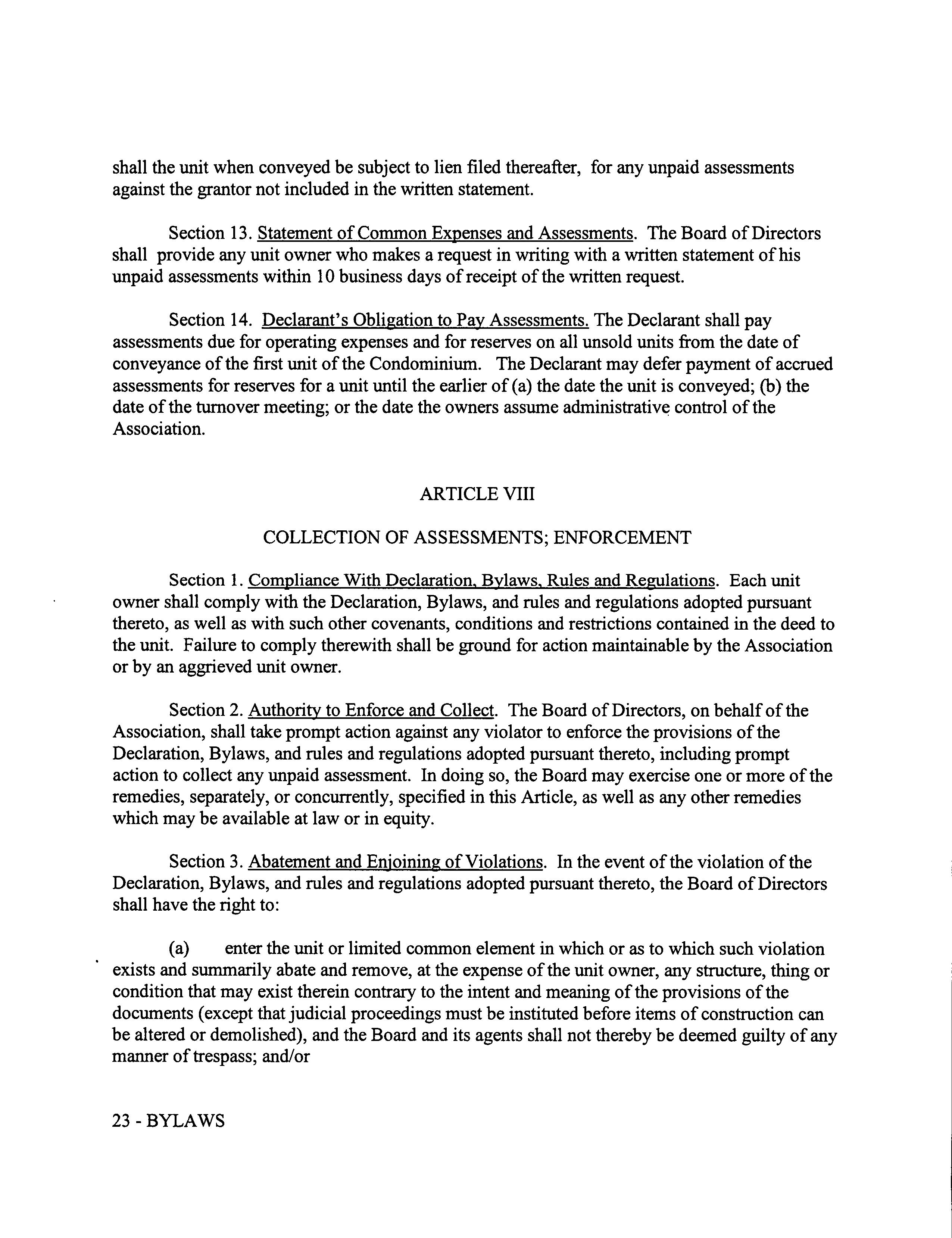 shall the unit when conveyed be subject to lien filed thereafter, for any unpaid assessments against the grantor not included in the written statement.

Section 13. Statement of Common Expenses and Assessments. The Board of Directors shall provide any unit owner who makes a request in writing with a written statement of his unpaid assessments within 10 business days of receipt of the written request.

Section 14. Declarant's Obligation to Pay Assessments. The Declarant shall pay assessments due for operating expenses and for reserves on all unsold units from the date of conveyance of the first unit of the Condominium. The Declarant may defer payment of accrued assessments for reserves for a unit until the earlier of (a) the date the unit is conveyed; (b) the date of the turnover meeting; or the date the owners assume administrative control of the Association.

ARTICLE VIII

COLLECTION OF ASSESSMENTS; ENFORCEMENT

Section 1. Compliance With Declaration, Bylaws, Rules and Regulations. Each unit owner shall comply with the Declaration, Bylaws, and rules and regulations adopted pursuant thereto, as well as with such other covenants, conditions and restrictions contained in the deed to the unit. Failure to comply therewith shall be ground for action maintainable by the Association or by an aggrieved unit owner.

Section 2. Authority to Enforce and Collect. The Board of Directors, on behalf of the Association, shall take prompt action against any violator to enforce the provisions of the Declaration, Bylaws, and rules and regulations adopted pursuant thereto, including prompt action to collect any unpaid assessment. In doing so, the Board may exercise one or more of the remedies, separately, or concurrently, specified in this Article, as well as any other remedies which may be available at law or in equity.

Section 3. Abatement and Enjoining of Violations. In the event of the violation of the Declaration, Bylaws, and rules and regulations adopted pursuant thereto, the Board of Directors shall have the right to:

(a) enter the unit or limited common element in which or as to which such violation exists and summarily abate and remove, at the expense of the unit owner, any structure, thing or condition that may exist therein contrary to the intent and meaning of the provisions of the documents (except that judicial proceedings must be instituted before items of construction can be altered or demolished), and the Board and its agents shall not thereby be deemed guilty of any manner of trespass; and/or

23 - BYLAWS